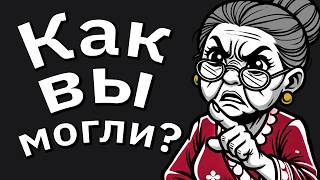 Как
вы
могли?